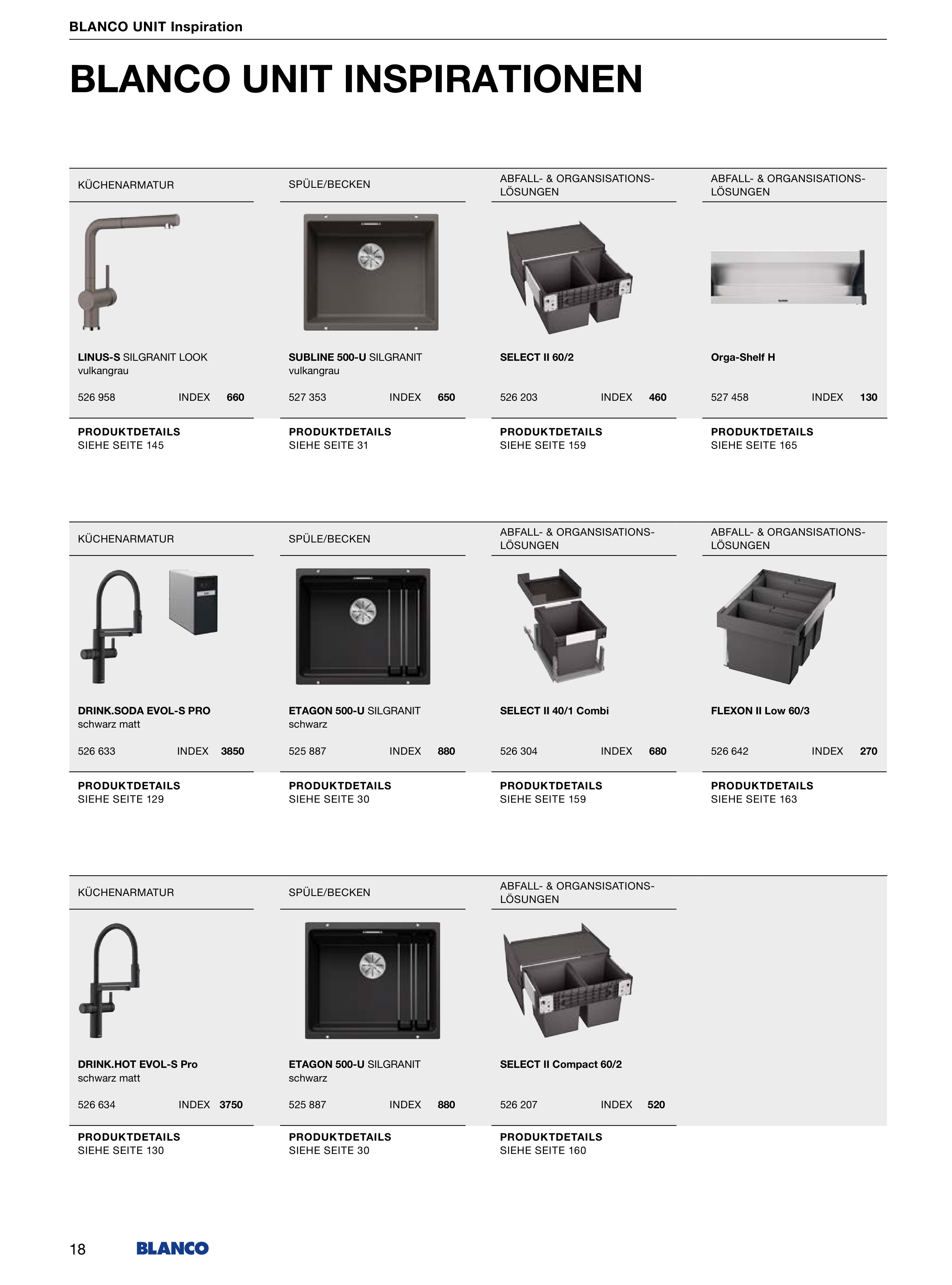 BLANCO UNIT Inspiration

BLANCO UNIT INSPIRATIONEN

KÜCHENARMATUR

LINUS-S SILGRANIT LOOK
vulkangrau

526 958 INDEX 660

PRODUKTDETAILS
SIEHE SEITE 145

SPÜLE/BECKEN

SUBLINE 500-U SILGRANIT
vulkangrau

527 353 INDEX 650

PRODUKTDETAILS
SIEHE SEITE 31

ABFALL- & ORGANSISATIONS-LÖSUNGEN

SELECT II 60/2

526 203 INDEX 460

PRODUKTDETAILS
SIEHE SEITE 159

ABFALL- & ORGANSISATIONS-LÖSUNGEN

Orga-Shelf H

527 458 INDEX 130

PRODUKTDETAILS
SIEHE SEITE 165

KÜCHENARMATUR

DRINK.SODA EVOL-S PRO
schwarz matt

526 633 INDEX 3850

PRODUKTDETAILS
SIEHE SEITE 129

SPÜLE/BECKEN

ETAGON 500-U SILGRANIT
schwarz

525 887 INDEX 880

PRODUKTDETAILS
SIEHE SEITE 30

ABFALL- & ORGANSISATIONS-LÖSUNGEN

SELECT II 40/1 Combi

526 304 INDEX 680

PRODUKTDETAILS
SIEHE SEITE 159

ABFALL- & ORGANSISATIONS-LÖSUNGEN

FLEXON II Low 60/3

526 642 INDEX 270

PRODUKTDETAILS
SIEHE SEITE 163

KÜCHENARMATUR

DRINK.HOT EVOL-S Pro
schwarz matt

526 634 INDEX 3750

PRODUKTDETAILS
SIEHE SEITE 130

SPÜLE/BECKEN

ETAGON 500-U SILGRANIT
schwarz

525 887 INDEX 880

PRODUKTDETAILS
SIEHE SEITE 30

ABFALL- & ORGANSISATIONS-LÖSUNGEN

SELECT II Compact 60/2

526 207 INDEX 520

PRODUKTDETAILS
SIEHE SEITE 160

18 BLANCO